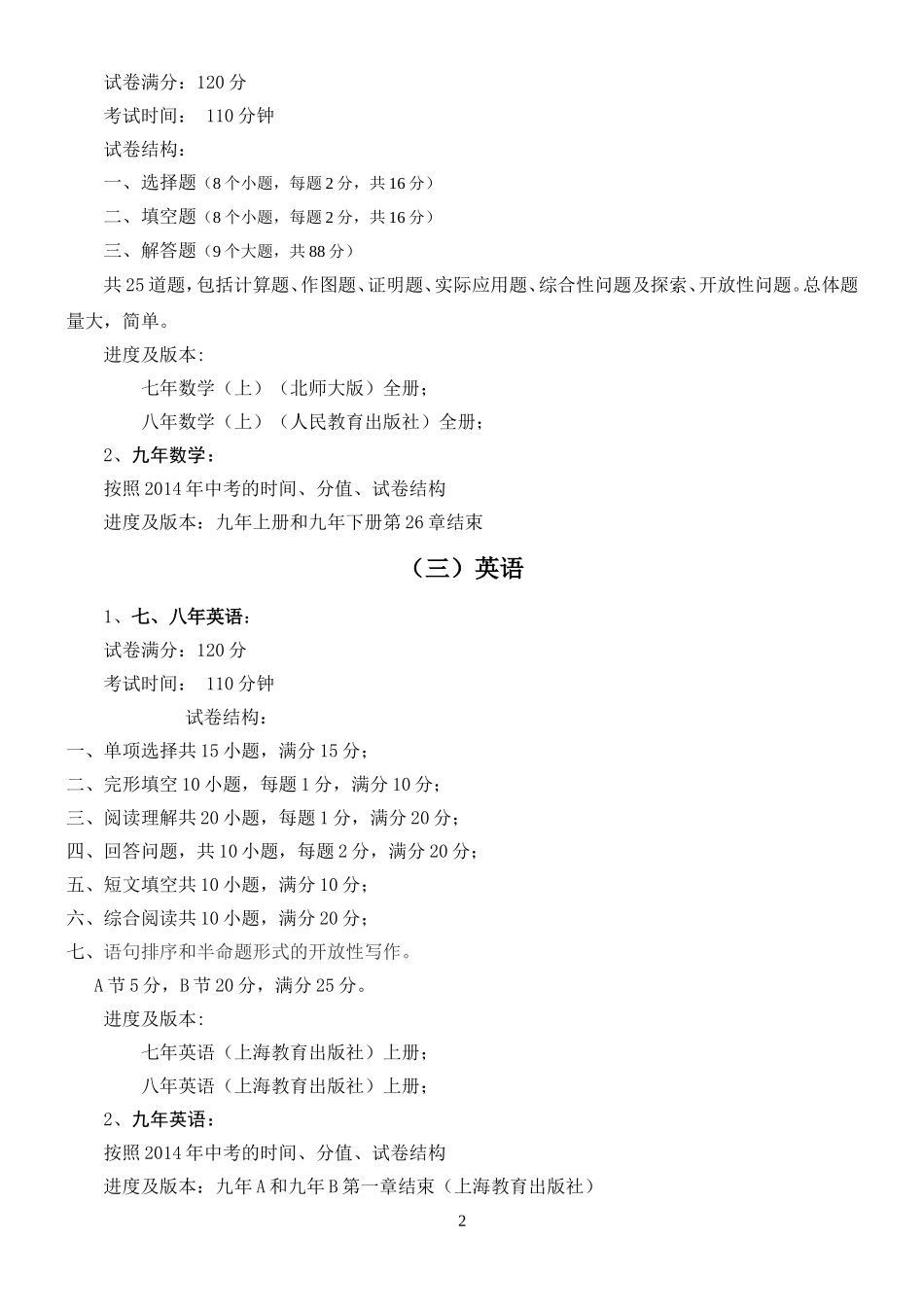 试卷满分：120 分

考试时间： 110 分钟

试卷结构：

一、选择题（8 个小题，每题 2 分，共 16 分）

二、填空题（8 个小题，每题 2 分，共 16 分）

三、解答题（9 个大题，共 88 分）

共 25 道题，包括计算题、作图题、证明题、实际应用题、综合性问题及探索、开放性问题。总体题量大，简单。

进度及版本:

七年数学（上）（北师大版）全册；

八年数学（上）（人民教育出版社）全册；

2、九年数学：

按照 2014 年中考的时间、分值、试卷结构

进度及版本：九年上册和九年下册第 26 章结束

（三）英语

1、七、八年英语：

试卷满分：120 分

考试时间： 110 分钟

试卷结构：

一、单项选择共 15 小题，满分 15 分；

二、完形填空 10 小题，每题 1 分，满分 10 分；

三、阅读理解共 20 小题，每题 1 分，满分 20 分；

四、回答问题，共 10 小题，每题 2 分，满分 20 分；

五、短文填空共 10 小题，满分 10 分；

六、综合阅读共 10 小题，满分 20 分；

七、语句排序和半命题形式的开放性写作。

A 节 5 分，B 节 20 分，满分 25 分。

进度及版本:

七年英语（上海教育出版社）上册；

八年英语（上海教育出版社）上册；

2、九年英语：

按照 2014 年中考的时间、分值、试卷结构

进度及版本：九年 A 和九年 B 第一章结束（上海教育出版社）

2